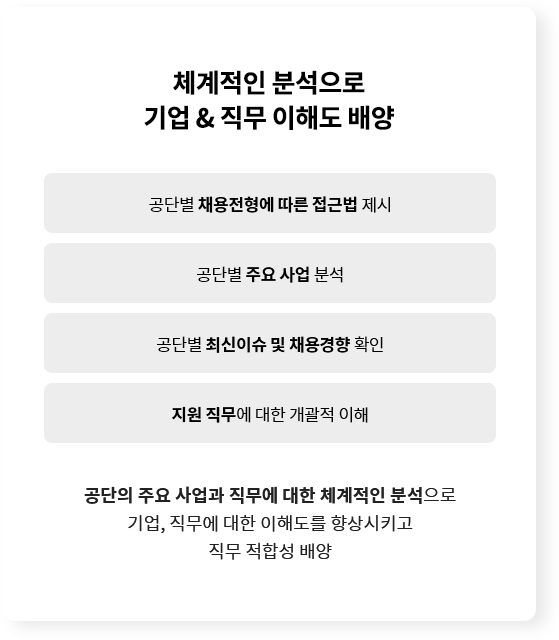 체계적인 분석으로
기업 & 직무 이해도 배양

공단별 채용전형에 따른 접근법 제시

공단별 주요 사업 분석

공단별 최신이슈 및 채용경향 확인

지원 직무에 대한 개괄적 이해

공단의 주요 사업과 직무에 대한 체계적인 분석으로
기업, 직무에 대한 이해도를 향상시키고
직무 적합성 배양